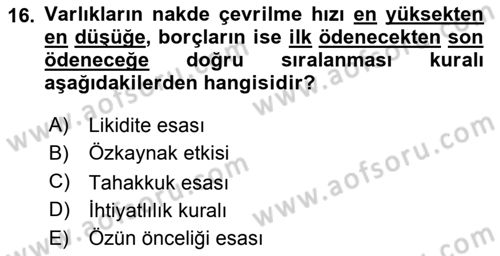 16. Varlıkların nakde çevrilme hızı en yüksekten en düşüğe, borçların ise ilk ödenecekten son ödeneceğe doğru sıralanması kuralı aşağıdakilerden hangisidir?

A) Likidite esası
B) Özkaynak etkisi
C) Tahakkuk esası
D) İhtiyatlılık kuralı
E) Özün önceliği esası

www.aofsoru.com
www.aofsoru.com
www.aofsoru.com
www.aofsoru.com
www.aofsoru.com